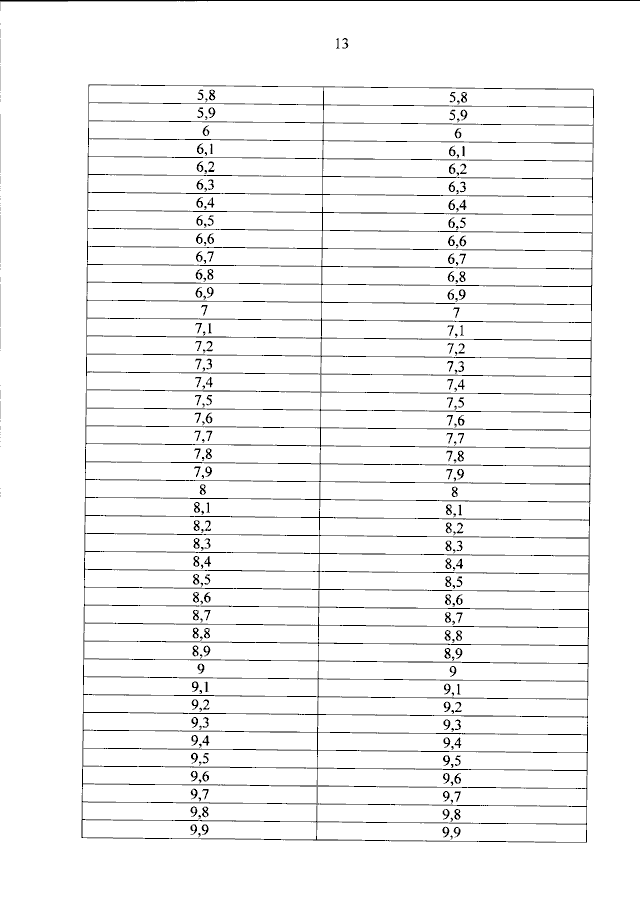 13

| 5,8 | 5,8 |
|---|---|
| 5,9 | 5,9 |
| 6 | 6 |
| 6,1 | 6,1 |
| 6,2 | 6,2 |
| 6,3 | 6,3 |
| 6,4 | 6,4 |
| 6,5 | 6,5 |
| 6,6 | 6,6 |
| 6,7 | 6,7 |
| 6,8 | 6,8 |
| 6,9 | 6,9 |
| 7 | 7 |
| 7,1 | 7,1 |
| 7,2 | 7,2 |
| 7,3 | 7,3 |
| 7,4 | 7,4 |
| 7,5 | 7,5 |
| 7,6 | 7,6 |
| 7,7 | 7,7 |
| 7,8 | 7,8 |
| 7,9 | 7,9 |
| 8 | 8 |
| 8,1 | 8,1 |
| 8,2 | 8,2 |
| 8,3 | 8,3 |
| 8,4 | 8,4 |
| 8,5 | 8,5 |
| 8,6 | 8,6 |
| 8,7 | 8,7 |
| 8,8 | 8,8 |
| 8,9 | 8,9 |
| 9 | 9 |
| 9,1 | 9,1 |
| 9,2 | 9,2 |
| 9,3 | 9,3 |
| 9,4 | 9,4 |
| 9,5 | 9,5 |
| 9,6 | 9,6 |
| 9,7 | 9,7 |
| 9,8 | 9,8 |
| 9,9 | 9,9 |